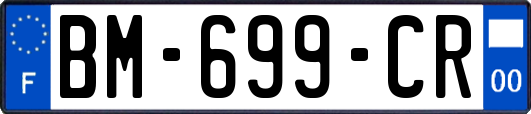 F

BM-699-CR

00